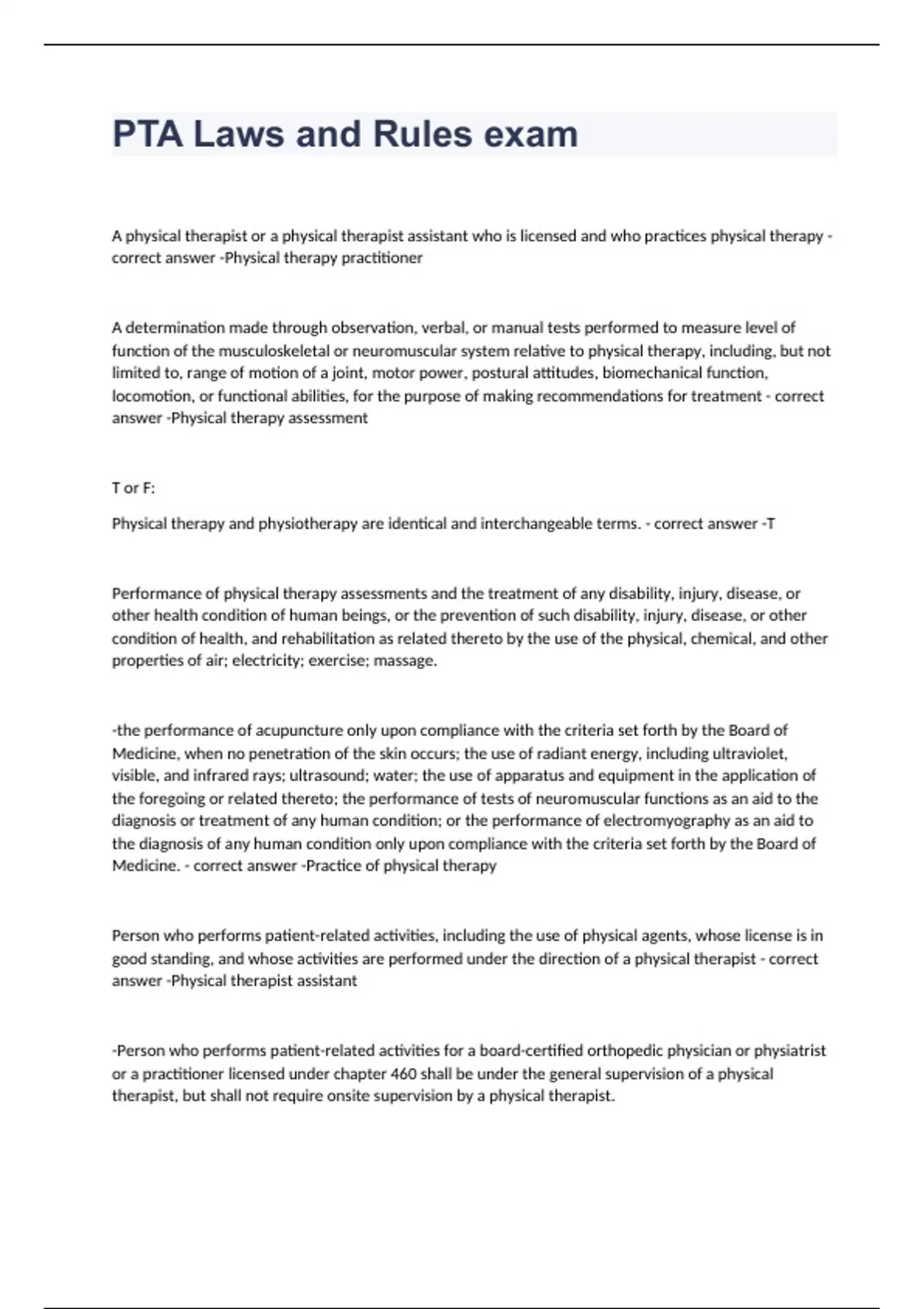 PTA Laws and Rules exam

A physical therapist or a physical therapist assistant who is licensed and who practices physical therapy - correct answer -Physical therapy practitioner

A determination made through observation, verbal, or manual tests performed to measure level of function of the musculoskeletal or neuromuscular system relative to physical therapy, including, but not limited to, range of motion of a joint, motor power, postural attitudes, biomechanical function, locomotion, or functional abilities, for the purpose of making recommendations for treatment - correct answer -Physical therapy assessment

T or F:

Physical therapy and physiotherapy are identical and interchangeable terms. - correct answer -T

Performance of physical therapy assessments and the treatment of any disability, injury, disease, or other health condition of human beings, or the prevention of such disability, injury, disease, or other condition of health, and rehabilitation as related thereto by the use of the physical, chemical, and other properties of air; electricity; exercise; massage.

-the performance of acupuncture only upon compliance with the criteria set forth by the Board of Medicine, when no penetration of the skin occurs; the use of radiant energy, including ultraviolet, visible, and infrared rays; ultrasound; water; the use of apparatus and equipment in the application of the foregoing or related thereto; the performance of tests of neuromuscular functions as an aid to the diagnosis or treatment of any human condition; or the performance of electromyography as an aid to the diagnosis of any human condition only upon compliance with the criteria set forth by the Board of Medicine. - correct answer -Practice of physical therapy

Person who performs patient-related activities, including the use of physical agents, whose license is in good standing, and whose activities are performed under the direction of a physical therapist - correct answer -Physical therapist assistant

-Person who performs patient-related activities for a board-certified orthopedic physician or physiatrist or a practitioner licensed under chapter 460 shall be under the general supervision of a physical therapist, but shall not require onsite supervision by a physical therapist.